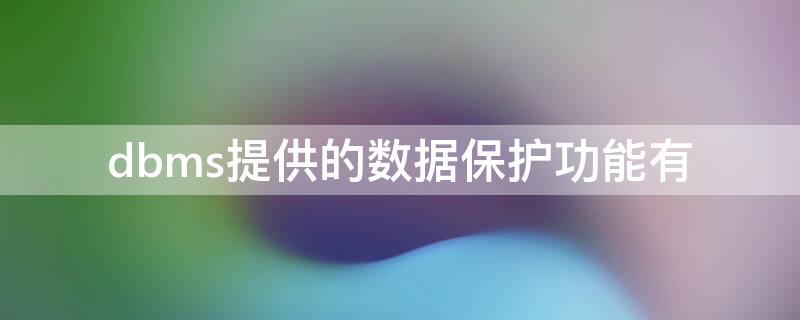 dbms提供的数据保护功能有